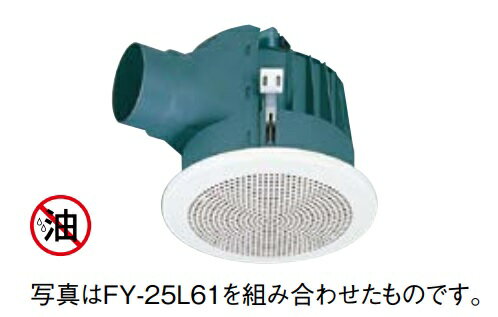 油

写真はFY-25L61を組み合わせたものです。